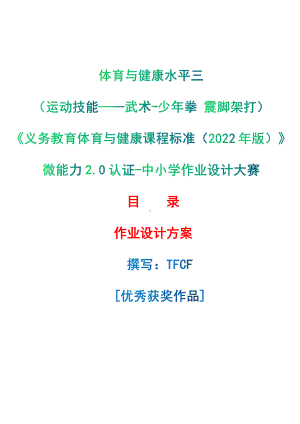 体育与健康水平三

（运动技能——武术-少年拳 震脚架打）

《义务教育体育与健康课程标准（2022年版）》

微能力2.0认证-中小学作业设计大赛

目　录

作业设计方案

撰写：TFCF

[优秀获奖作品]